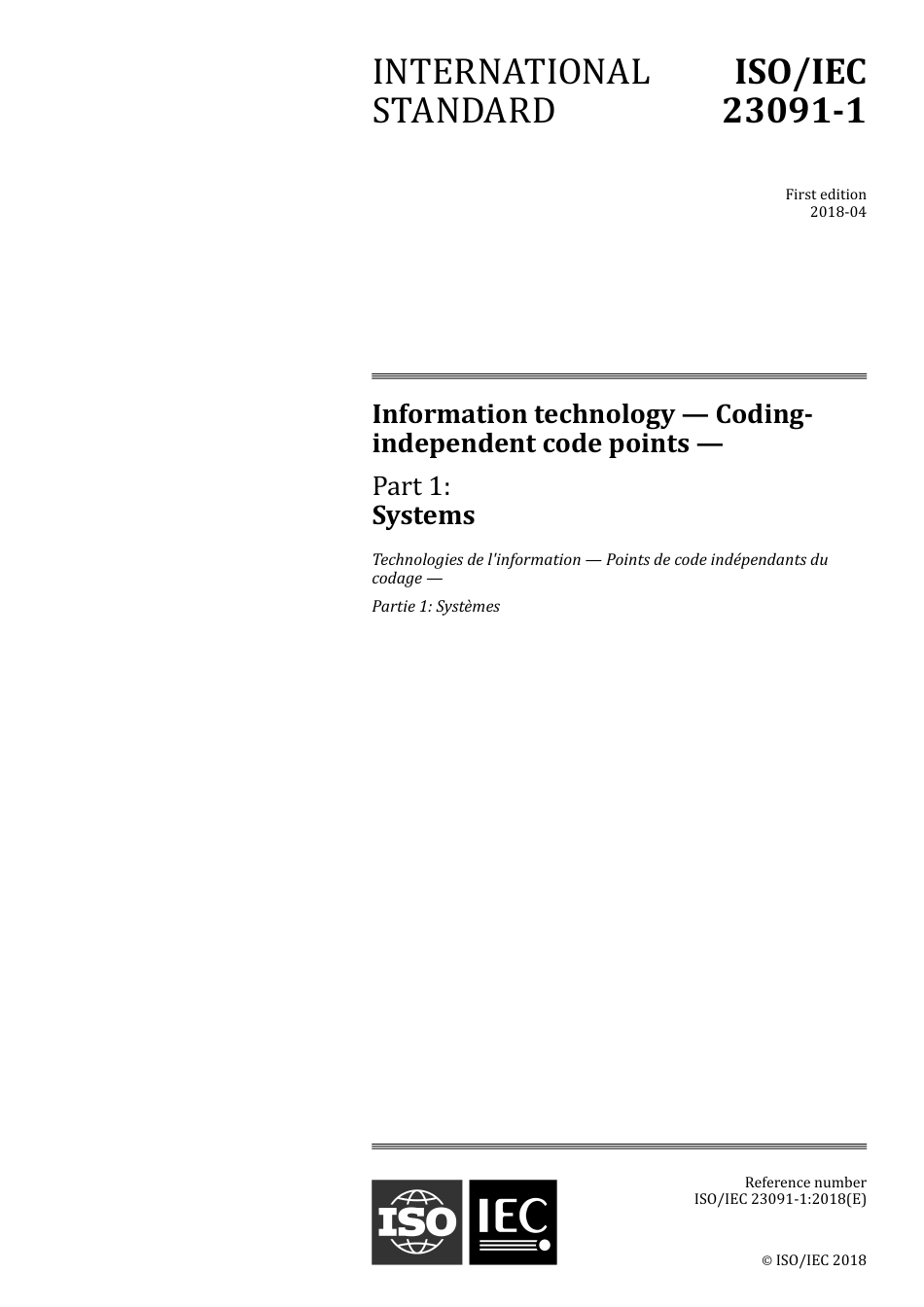 INTERNATIONAL STANDARD

ISO/IEC 23091-1

First edition
2018-04

Information technology — Coding-independent code points —

Part 1:
Systems

Technologies de l'information — Points de code indépendants du codage —

Partie 1: Systèmes

ISO IEC

Reference number
ISO/IEC 23091-1:2018(E)

© ISO/IEC 2018